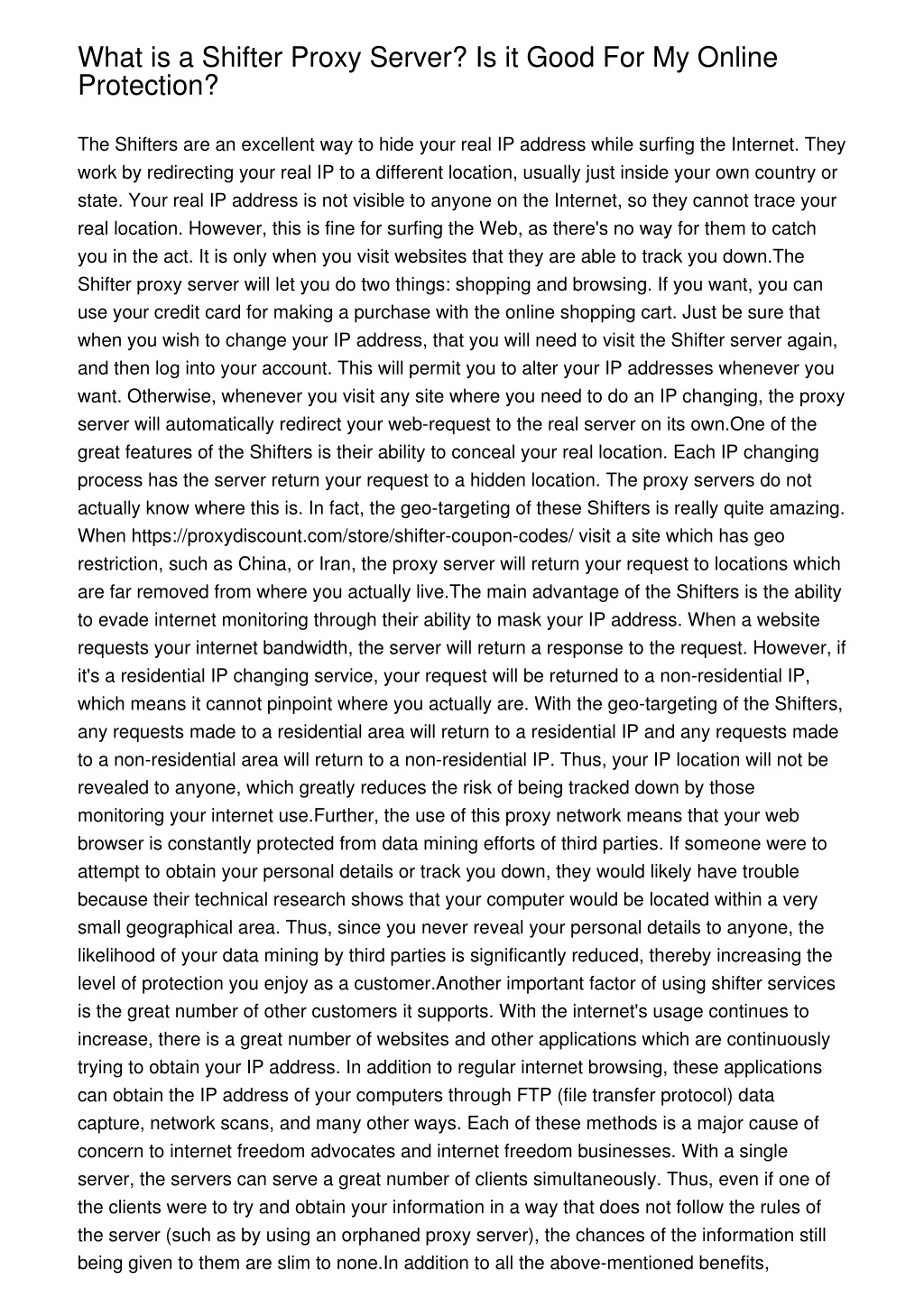 What is a Shifter Proxy Server? Is it Good For My Online Protection?

The Shifters are an excellent way to hide your real IP address while surfing the Internet. They work by redirecting your real IP to a different location, usually just inside your own country or state. Your real IP address is not visible to anyone on the Internet, so they cannot trace your real location. However, this is fine for surfing the Web, as there's no way for them to catch you in the act. It is only when you visit websites that they are able to track you down.The Shifter proxy server will let you do two things: shopping and browsing. If you want, you can use your credit card for making a purchase with the online shopping cart. Just be sure that when you wish to change your IP address, that you will need to visit the Shifter server again, and then log into your account. This will permit you to alter your IP addresses whenever you want. Otherwise, whenever you visit any site where you need to do an IP changing, the proxy server will automatically redirect your web-request to the real server on its own.One of the great features of the Shifters is their ability to conceal your real location. Each IP changing process has the server return your request to a hidden location. The proxy servers do not actually know where this is. In fact, the geo-targeting of these Shifters is really quite amazing. When https://proxydiscount.com/store/shifter-coupon-codes/ visit a site which has geo restriction, such as China, or Iran, the proxy server will return your request to locations which are far removed from where you actually live.The main advantage of the Shifters is the ability to evade internet monitoring through their ability to mask your IP address. When a website requests your internet bandwidth, the server will return a response to the request. However, if it's a residential IP changing service, your request will be returned to a non-residential IP, which means it cannot pinpoint where you actually are. With the geo-targeting of the Shifters, any requests made to a residential area will return to a residential IP and any requests made to a non-residential area will return to a non-residential IP. Thus, your IP location will not be revealed to anyone, which greatly reduces the risk of being tracked down by those monitoring your internet use.Further, the use of this proxy network means that your web browser is constantly protected from data mining efforts of third parties. If someone were to attempt to obtain your personal details or track you down, they would likely have trouble because their technical research shows that your computer would be located within a very small geographical area. Thus, since you never reveal your personal details to anyone, the likelihood of your data mining by third parties is significantly reduced, thereby increasing the level of protection you enjoy as a customer.Another important factor of using shifter services is the great number of other customers it supports. With the internet's usage continues to increase, there is a great number of websites and other applications which are continuously trying to obtain your IP address. In addition to regular internet browsing, these applications can obtain the IP address of your computers through FTP (file transfer protocol) data capture, network scans, and many other ways. Each of these methods is a major cause of concern to internet freedom advocates and internet freedom businesses. With a single server, the servers can serve a great number of clients simultaneously. Thus, even if one of the clients were to try and obtain your information in a way that does not follow the rules of the server (such as by using an orphaned proxy server), the chances of the information still being given to them are slim to none.In addition to all the above-mentioned benefits,